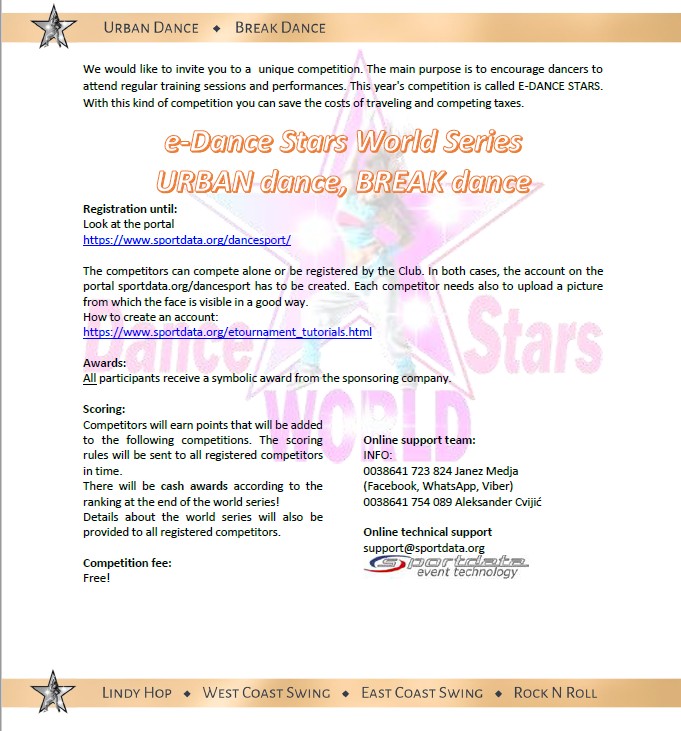 URBAN DANCE ◆ BREAK DANCE

We would like to invite you to a unique competition. The main purpose is to encourage dancers to attend regular training sessions and performances. This year's competition is called E-DANCE STARS. With this kind of competition you can save the costs of traveling and competing taxes.

e-Dance Stars World Series
URBAN dance, BREAK dance

Registration until:
Look at the portal
https://www.sportdata.org/dancesport/

The competitors can compete alone or be registered by the Club. In both cases, the account on the portal sportdata.org/dancesport has to be created. Each competitor needs also to upload a picture from which the face is visible in a good way.
How to create an account:
https://www.sportdata.org/etournament_tutorials.html

Awards:
All participants receive a symbolic award from the sponsoring company.

Scoring:
Competitors will earn points that will be added to the following competitions. The scoring rules will be sent to all registered competitors in time.
There will be cash awards according to the ranking at the end of the world series!
Details about the world series will also be provided to all registered competitors.

Competition fee:
Free!

Online support team:
INFO:
0038641 723 824 Janez Medja
(Facebook, WhatsApp, Viber)
0038641 754 089 Aleksander Cvijić

Online technical support
support@sportdata.org
sportdata event technology

Dance Stars WORLD

LINDY HOP ◆ WEST COAST SWING ◆ EAST COAST SWING ◆ ROCK N ROLL